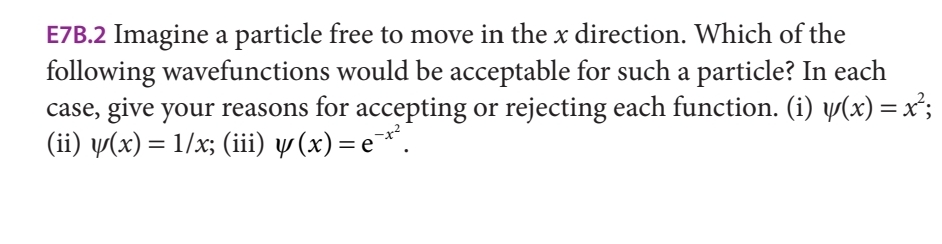 E7B.2 Imagine a particle free to move in the $x$ direction. Which of the following wavefunctions would be acceptable for such a particle? In each case, give your reasons for accepting or rejecting each function. (i) $\psi(x) = x^2$; (ii) $\psi(x) = 1/x$; (iii) $\psi(x) = e^{-x^2}$.